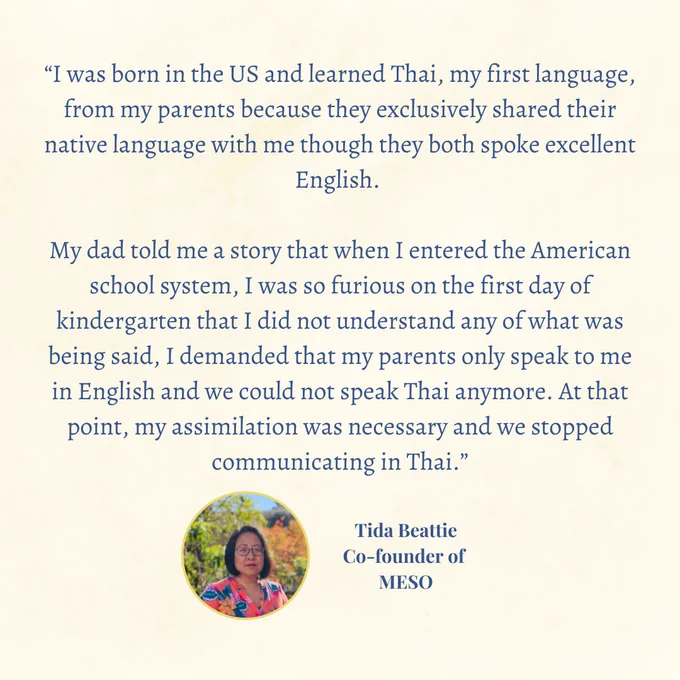 "I was born in the US and learned Thai, my first language, from my parents because they exclusively shared their native language with me though they both spoke excellent English.

My dad told me a story that when I entered the American school system, I was so furious on the first day of kindergarten that I did not understand any of what was being said, I demanded that my parents only speak to me in English and we could not speak Thai anymore. At that point, my assimilation was necessary and we stopped communicating in Thai."

Tida Beattie
Co-founder of
MESO